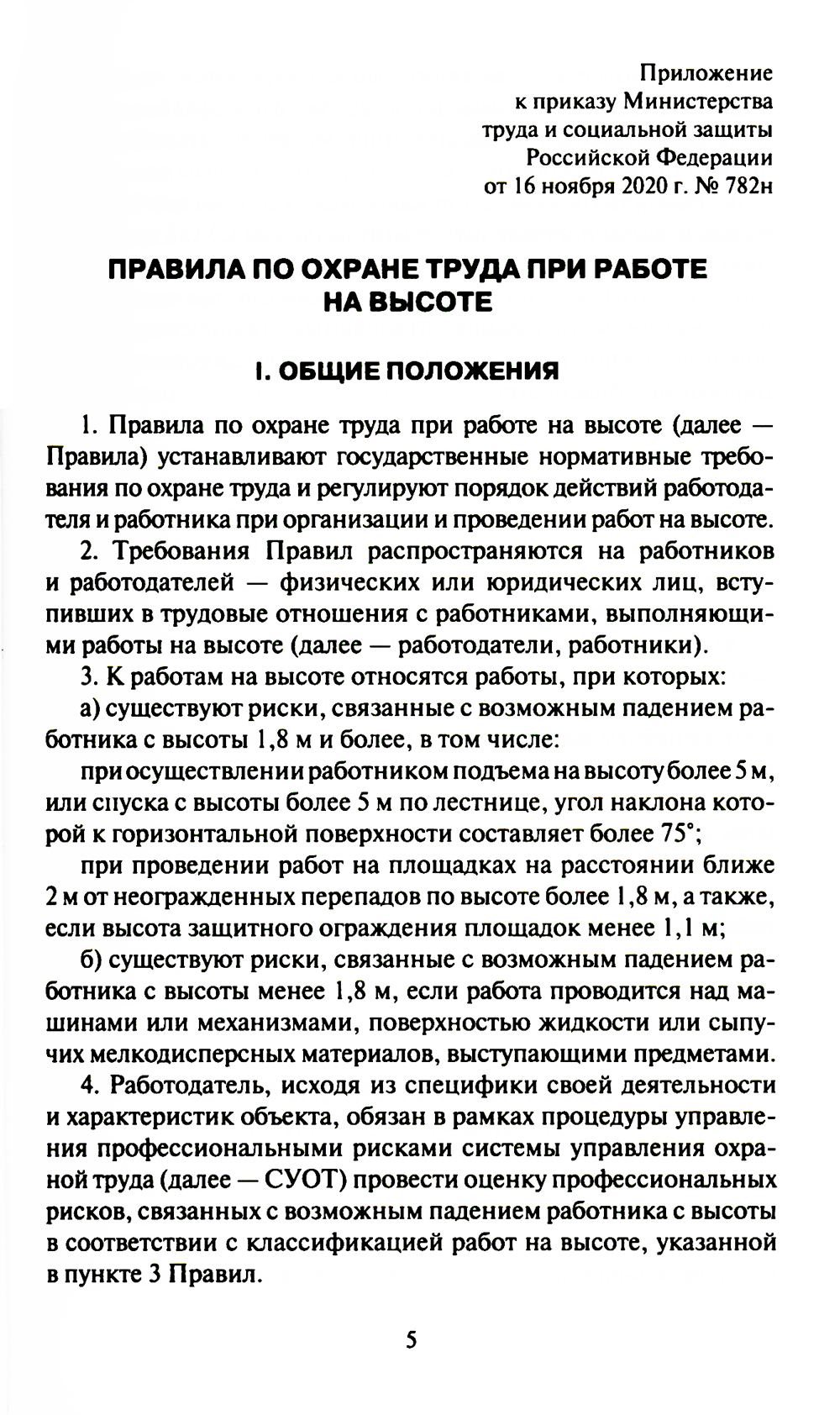 Приложение
к приказу Министерства
труда и социальной защиты
Российской Федерации
от 16 ноября 2020 г. № 782н

ПРАВИЛА ПО ОХРАНЕ ТРУДА ПРИ РАБОТЕ НА ВЫСОТЕ

I. ОБЩИЕ ПОЛОЖЕНИЯ

1. Правила по охране труда при работе на высоте (далее — Правила) устанавливают государственные нормативные требования по охране труда и регулируют порядок действий работодателя и работника при организации и проведении работ на высоте.

2. Требования Правил распространяются на работников и работодателей — физических или юридических лиц, вступивших в трудовые отношения с работниками, выполняющими работы на высоте (далее — работодатели, работники).

3. К работам на высоте относятся работы, при которых:

а) существуют риски, связанные с возможным падением работника с высоты 1,8 м и более, в том числе:

при осуществлении работником подъема на высоту более 5 м, или спуска с высоты более 5 м по лестнице, угол наклона которой к горизонтальной поверхности составляет более 75°;

при проведении работ на площадках на расстоянии ближе 2 м от неогражденных перепадов по высоте более 1,8 м, а также, если высота защитного ограждения площадок менее 1,1 м;

б) существуют риски, связанные с возможным падением работника с высоты менее 1,8 м, если работа проводится над машинами или механизмами, поверхностью жидкости или сыпучих мелкодисперсных материалов, выступающими предметами.

4. Работодатель, исходя из специфики своей деятельности и характеристик объекта, обязан в рамках процедуры управления профессиональными рисками системы управления охраной труда (далее — СУОТ) провести оценку профессиональных рисков, связанных с возможным падением работника с высоты в соответствии с классификацией работ на высоте, указанной в пункте 3 Правил.

5